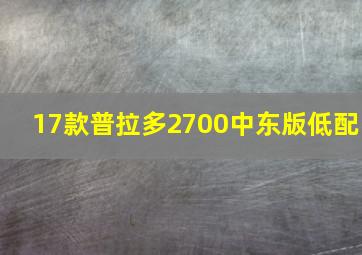 17款普拉多2700中东版低配